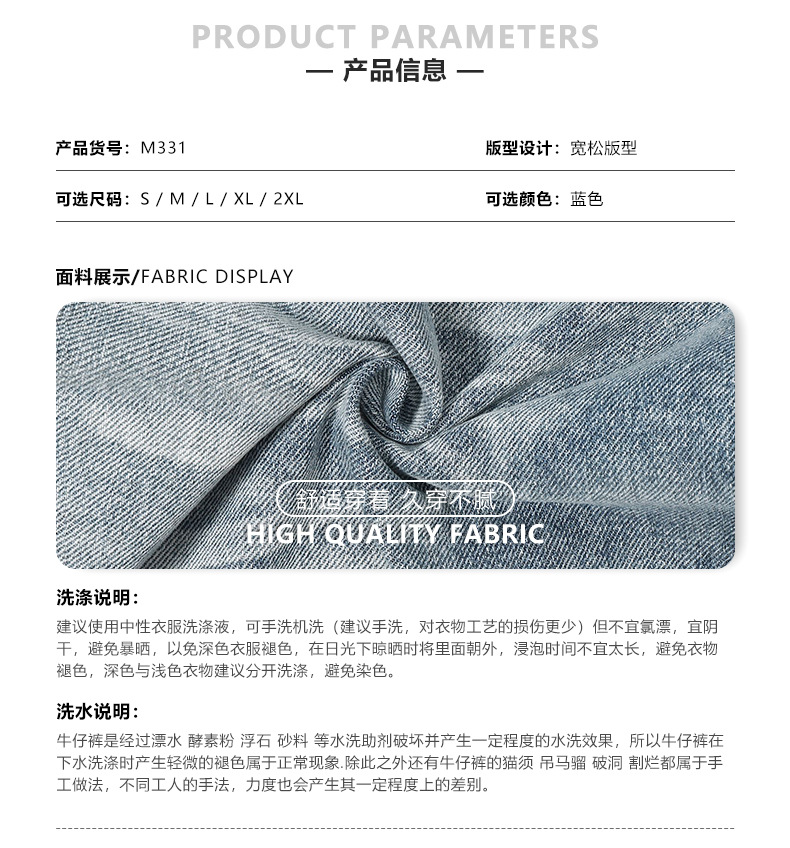 PRODUCT PARAMETERS
— 产品信息 —

产品货号：M331

版型设计：宽松版型

可选尺码：S / M / L / XL / 2XL

可选颜色：蓝色

面料展示/FABRIC DISPLAY

舒适穿着 久穿不腻
HIGH QUALITY FABRIC

洗涤说明：

建议使用中性衣服洗涤液，可手洗机洗（建议手洗，对衣物工艺的损伤更少）但不宜氯漂，宜阴干，避免暴晒，以免深色衣服褪色，在日光下晾晒时将里面朝外，浸泡时间不宜太长，避免衣物褪色，深色与浅色衣物建议分开洗涤，避免染色。

洗水说明：

牛仔裤是经过漂水 酵素粉 浮石 砂料 等水洗助剂破坏并产生一定程度的水洗效果，所以牛仔裤在下水洗涤时产生轻微的褪色属于正常现象.除此之外还有牛仔裤的猫须 吊马骝 破洞 割烂都属于手工做法，不同工人的手法，力度也会产生其一定程度上的差别。